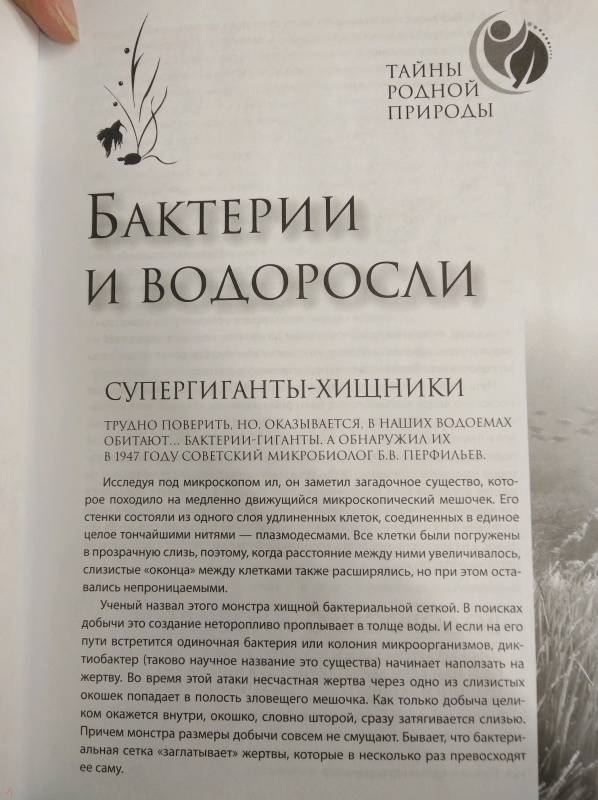 ТАЙНЫ РОДНОЙ ПРИРОДЫ

БАКТЕРИИ И ВОДОРОСЛИ

СУПЕРГИГАНТЫ-ХИЩНИКИ

ТРУДНО ПОВЕРИТЬ, НО, ОКАЗЫВАЕТСЯ, В НАШИХ ВОДОЕМАХ ОБИТАЮТ... БАКТЕРИИ-ГИГАНТЫ. А ОБНАРУЖИЛ ИХ В 1947 ГОДУ СОВЕТСКИЙ МИКРОБИОЛОГ Б.В. ПЕРФИЛЬЕВ.

Исследуя под микроскопом ил, он заметил загадочное существо, которое походило на медленно движущийся микроскопический мешочек. Его стенки состояли из одного слоя удлиненных клеток, соединенных в единое целое тончайшими нитями — плазмодесмами. Все клетки были погружены в прозрачную слизь, поэтому, когда расстояние между ними увеличивалось, слизистые «оконца» между клетками также расширялись, но при этом оставались непроницаемыми.

Ученый назвал этого монстра хищной бактериальной сеткой. В поисках добычи это создание неторопливо проплывает в толще воды. И если на его пути встретится одиночная бактерия или колония микроорганизмов, диктиобактер (таково научное название это существа) начинает наползать на жертву. Во время этой атаки несчастная жертва через одно из слизистых окошек попадает в полость зловещего мешочка. Как только добыча целиком окажется внутри, окошко, словно шторой, сразу затягивается слизью. Причем монстра размеры добычи совсем не смущают. Бывает, что бактериальная сетка «заглатывает» жертвы, которые в несколько раз превосходят ее саму.